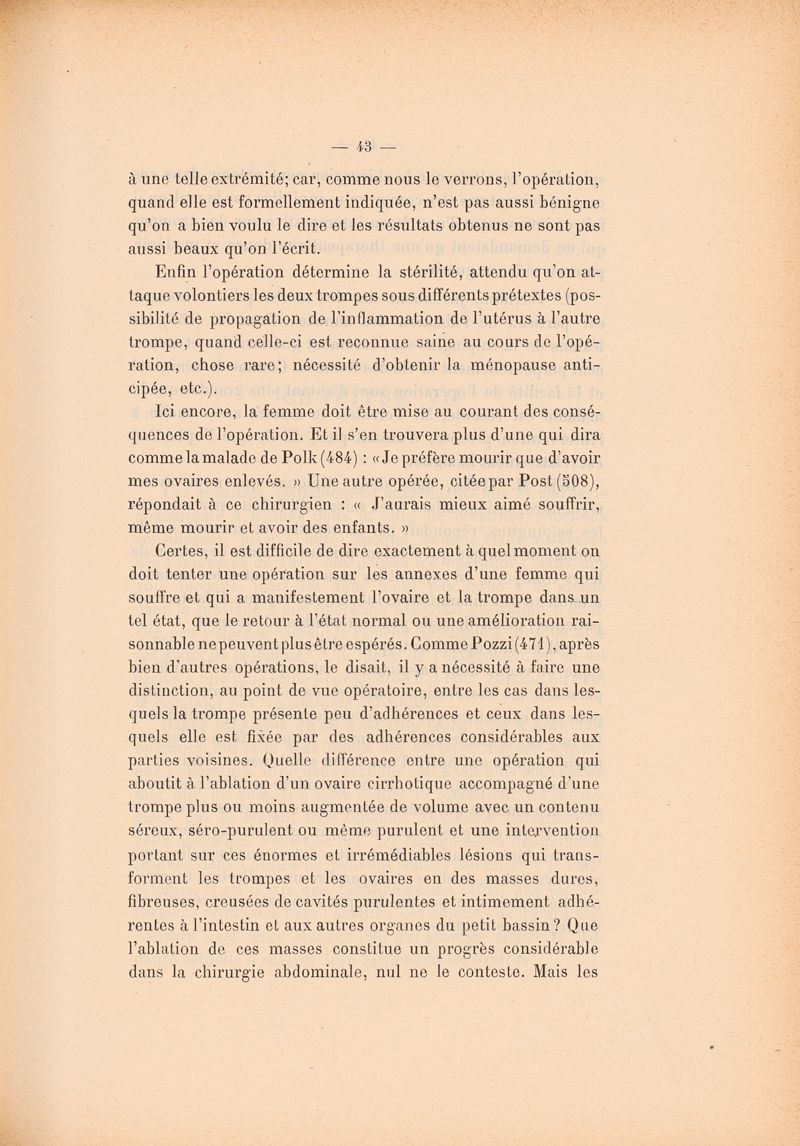 — 43 —

à une telle extrémité; car, comme nous le verrons, l'opération, quand elle est formellement indiquée, n'est pas aussi bénigne qu'on a bien voulu le dire et les résultats obtenus ne sont pas aussi beaux qu'on l'écrit.

Enfin l'opération détermine la stérilité, attendu qu'on attaque volontiers les deux trompes sous différents prétextes (possibilité de propagation de l'inflammation de l'utérus à l'autre trompe, quand celle-ci est reconnue saine au cours de l'opération, chose rare; nécessité d'obtenir la ménopause anticipée, etc.).

Ici encore, la femme doit être mise au courant des conséquences de l'opération. Et il s'en trouvera plus d'une qui dira comme la malade de Polk (484) : « Je préfère mourir que d'avoir mes ovaires enlevés. » Une autre opérée, citée par Post (508), répondait à ce chirurgien : « J'aurais mieux aimé souffrir, même mourir et avoir des enfants. »

Certes, il est difficile de dire exactement à quel moment on doit tenter une opération sur les annexes d'une femme qui souffre et qui a manifestement l'ovaire et la trompe dans un tel état, que le retour à l'état normal ou une amélioration raisonnable ne peuvent plus être espérés. Comme Pozzi (471), après bien d'autres opérations, le disait, il y a nécessité à faire une distinction, au point de vue opératoire, entre les cas dans lesquels la trompe présente peu d'adhérences et ceux dans lesquels elle est fixée par des adhérences considérables aux parties voisines. Quelle différence entre une opération qui aboutit à l'ablation d'un ovaire cirrhotique accompagné d'une trompe plus ou moins augmentée de volume avec un contenu séreux, séro-purulent ou même purulent et une intervention portant sur ces énormes et irrémédiables lésions qui transforment les trompes et les ovaires en des masses dures, fibreuses, creusées de cavités purulentes et intimement adhérentes à l'intestin et aux autres organes du petit bassin? Que l'ablation de ces masses constitue un progrès considérable dans la chirurgie abdominale, nul ne le conteste. Mais les